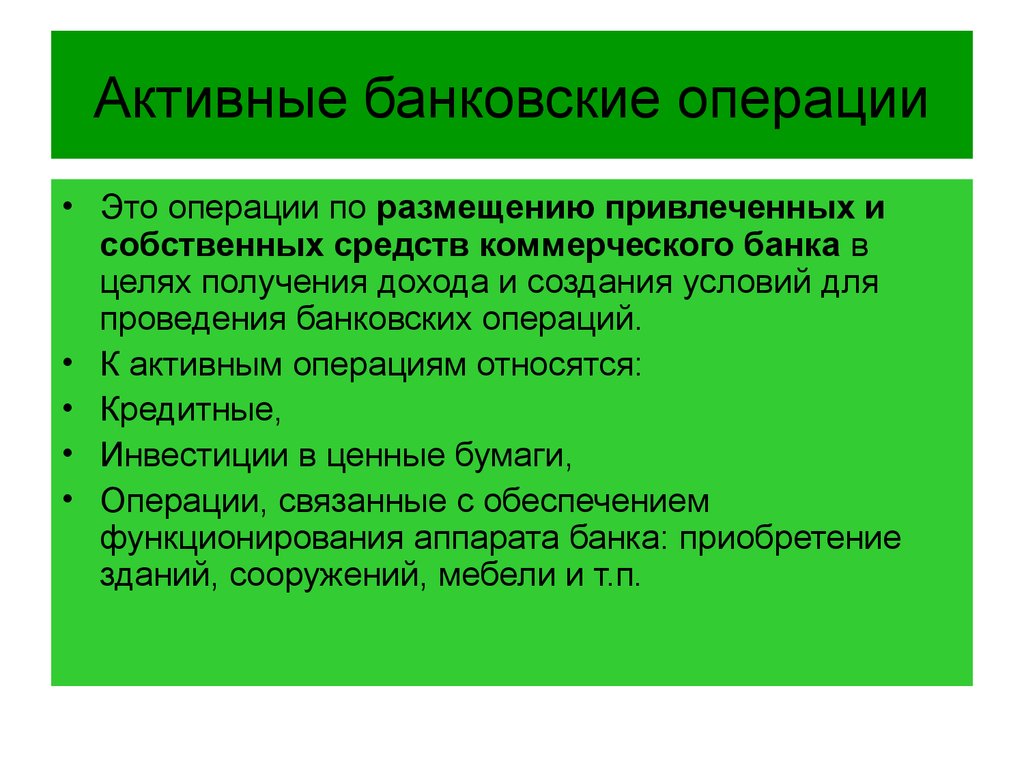 Активные банковские операции

• Это операции по размещению привлеченных и собственных средств коммерческого банка в целях получения дохода и создания условий для проведения банковских операций.
• К активным операциям относятся:
• Кредитные,
• Инвестиции в ценные бумаги,
• Операции, связанные с обеспечением функционирования аппарата банка: приобретение зданий, сооружений, мебели и т.п.